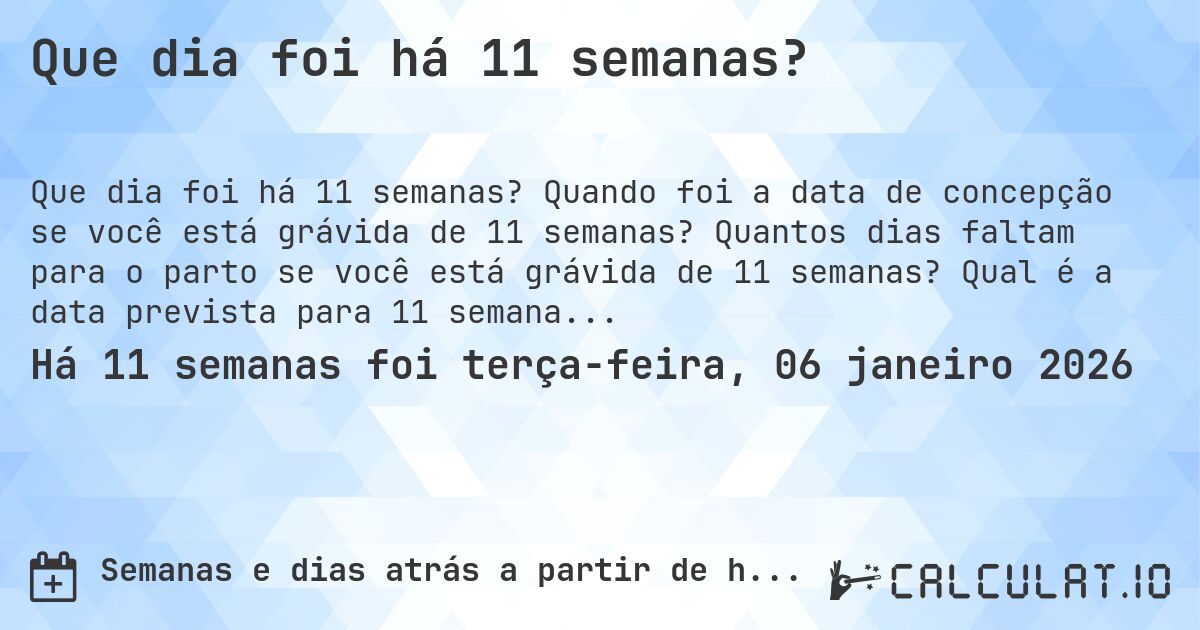 Que dia foi há 11 semanas?

Que dia foi há 11 semanas? Quando foi a data de concepção se você está grávida de 11 semanas? Quantos dias faltam para o parto se você está grávida de 11 semanas? Qual é a data prevista para 11 semana...

Há 11 semanas foi terça-feira, 06 janeiro 2026

Semanas e dias atrás a partir de h...

CALCULAT.IO